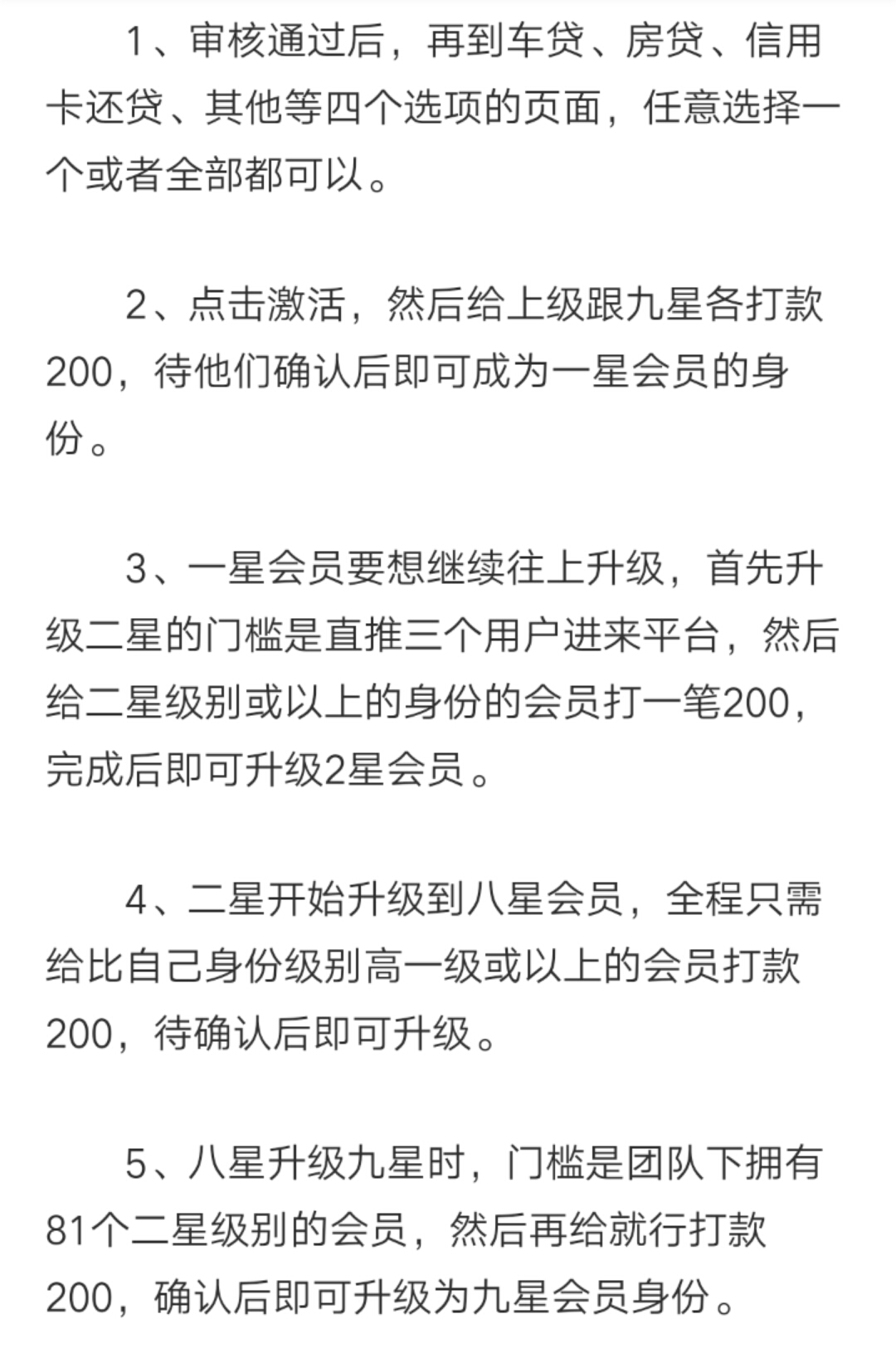 1、审核通过后，再到车贷、房贷、信用卡还贷、其他等四个选项的页面，任意选择一个或者全部都可以。

2、点击激活，然后给上级跟九星各打款200，待他们确认后即可成为一星会员的身份。

3、一星会员要想继续往上升级，首先升级二星的门槛是直推三个用户进来平台，然后给二星级别或以上的身份的会员打一笔200，完成后即可升级2星会员。

4、二星开始升级到八星会员，全程只需给比自己身份级别高一级或以上的会员打款200，待确认后即可升级。

5、八星升级九星时，门槛是团队下拥有81个二星级别的会员，然后再给就行打款200，确认后即可升级为九星会员身份。